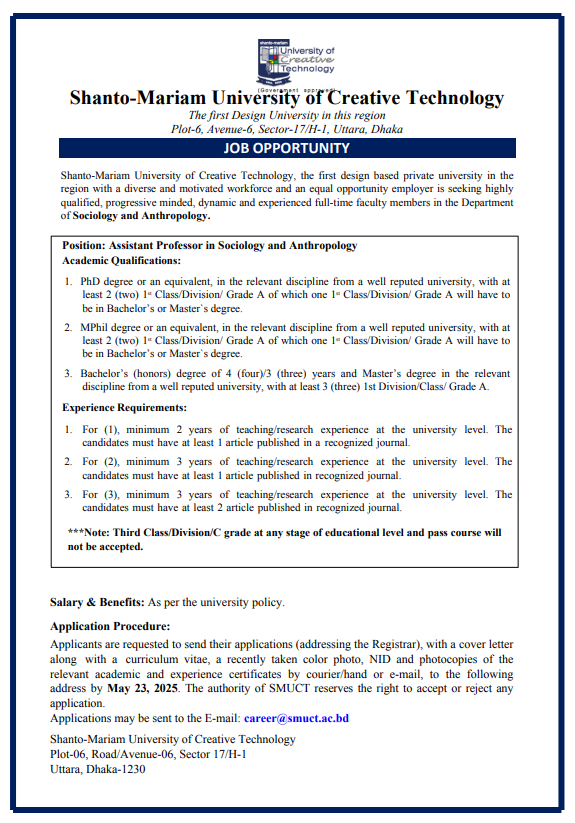 shanto-mariam
University of Creative Technology
(Government approved)

Shanto-Mariam University of Creative Technology
The first Design University in this region
Plot-6, Avenue-6, Sector-17/H-1, Uttara, Dhaka

JOB OPPORTUNITY

Shanto-Mariam University of Creative Technology, the first design based private university in the region with a diverse and motivated workforce and an equal opportunity employer is seeking highly qualified, progressive minded, dynamic and experienced full-time faculty members in the Department of Sociology and Anthropology.

Position: Assistant Professor in Sociology and Anthropology
Academic Qualifications:

1. PhD degree or an equivalent, in the relevant discipline from a well reputed university, with at least 2 (two) 1st Class/Division/ Grade A of which one 1st Class/Division/ Grade A will have to be in Bachelor's or Master`s degree.

2. MPhil degree or an equivalent, in the relevant discipline from a well reputed university, with at least 2 (two) 1st Class/Division/ Grade A of which one 1st Class/Division/ Grade A will have to be in Bachelor's or Master`s degree.

3. Bachelor's (honors) degree of 4 (four)/3 (three) years and Master's degree in the relevant discipline from a well reputed university, with at least 3 (three) 1st Division/Class/ Grade A.

Experience Requirements:

1. For (1), minimum 2 years of teaching/research experience at the university level. The candidates must have at least 1 article published in a recognized journal.

2. For (2), minimum 3 years of teaching/research experience at the university level. The candidates must have at least 1 article published in recognized journal.

3. For (3), minimum 3 years of teaching/research experience at the university level. The candidates must have at least 2 article published in recognized journal.

***Note: Third Class/Division/C grade at any stage of educational level and pass course will not be accepted.

Salary & Benefits: As per the university policy.

Application Procedure:
Applicants are requested to send their applications (addressing the Registrar), with a cover letter along with a curriculum vitae, a recently taken color photo, NID and photocopies of the relevant academic and experience certificates by courier/hand or e-mail, to the following address by May 23, 2025. The authority of SMUCT reserves the right to accept or reject any application.
Applications may be sent to the E-mail: career@smuct.ac.bd

Shanto-Mariam University of Creative Technology
Plot-06, Road/Avenue-06, Sector 17/H-1
Uttara, Dhaka-1230